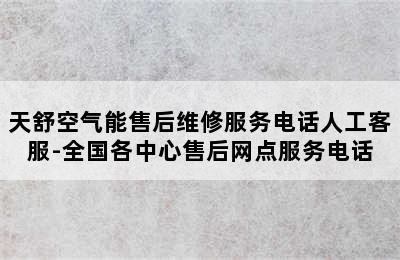 天舒空气能售后维修服务电话人工客服-全国各中心售后网点服务电话